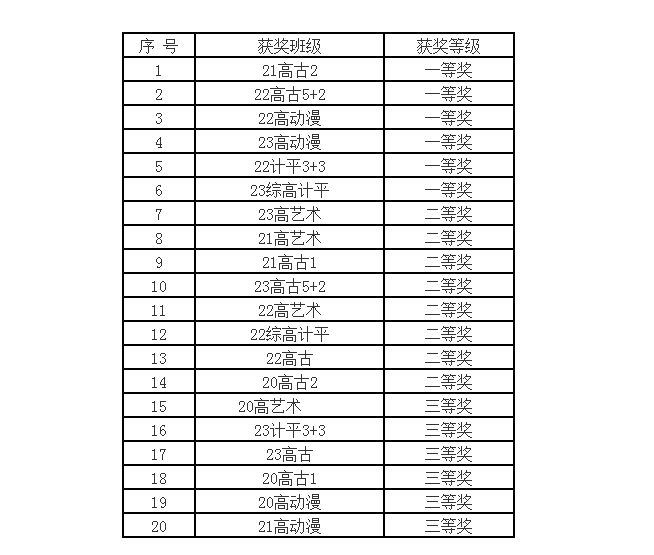 | 序 号 | 获奖班级 | 获奖等级 |
|---|---|---|
| 1 | 21高古2 | 一等奖 |
| 2 | 22高古5+2 | 一等奖 |
| 3 | 22高动漫 | 一等奖 |
| 4 | 23高动漫 | 一等奖 |
| 5 | 22计平3+3 | 一等奖 |
| 6 | 23综高计平 | 一等奖 |
| 7 | 23高艺术 | 二等奖 |
| 8 | 21高艺术 | 二等奖 |
| 9 | 21高古1 | 二等奖 |
| 10 | 23高古5+2 | 二等奖 |
| 11 | 22高艺术 | 二等奖 |
| 12 | 22综高计平 | 二等奖 |
| 13 | 22高古 | 二等奖 |
| 14 | 20高古2 | 二等奖 |
| 15 | 20高艺术 | 三等奖 |
| 16 | 23计平3+3 | 三等奖 |
| 17 | 23高古 | 三等奖 |
| 18 | 20高古1 | 三等奖 |
| 19 | 20高动漫 | 三等奖 |
| 20 | 21高动漫 | 三等奖 |